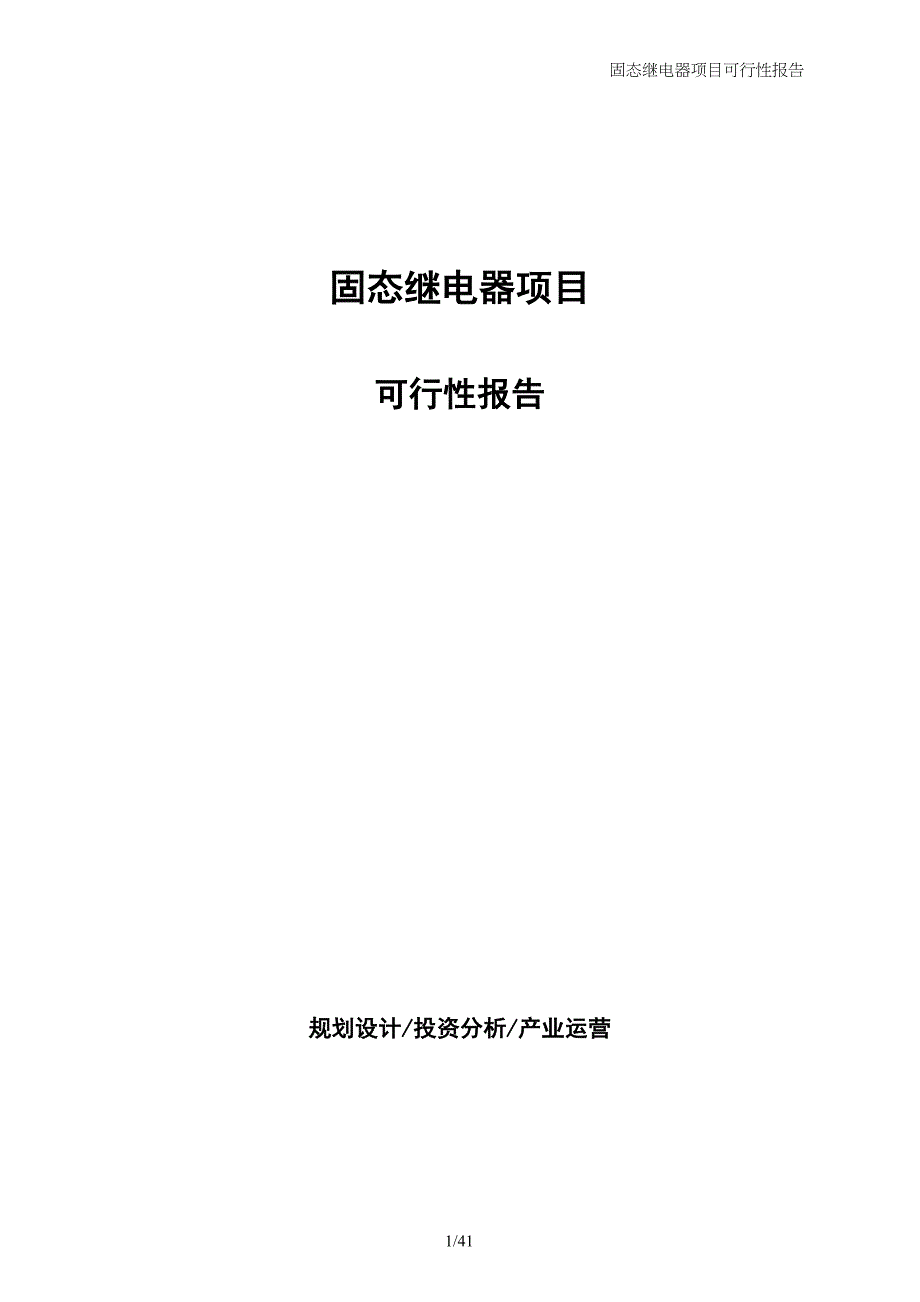 固态继电器项目可行性报告

固态继电器项目

可行性报告

规划设计/投资分析/产业运营

1/41